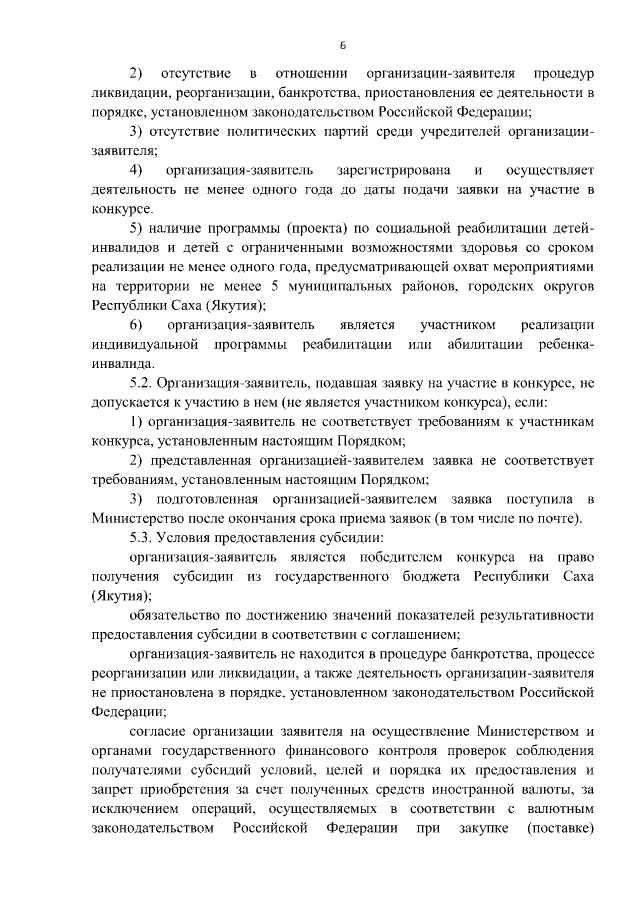 6

2) отсутствие в отношении организации-заявителя процедур ликвидации, реорганизации, банкротства, приостановления ее деятельности в порядке, установленном законодательством Российской Федерации;

3) отсутствие политических партий среди учредителей организации-заявителя;

4) организация-заявитель зарегистрирована и осуществляет деятельность не менее одного года до даты подачи заявки на участие в конкурсе.

5) наличие программы (проекта) по социальной реабилитации детей-инвалидов и детей с ограниченными возможностями здоровья со сроком реализации не менее одного года, предусматривающей охват мероприятиями на территории не менее 5 муниципальных районов, городских округов Республики Саха (Якутия);

6) организация-заявитель является участником реализации индивидуальной программы реабилитации или абилитации ребенка-инвалида.

5.2. Организация-заявитель, подавшая заявку на участие в конкурсе, не допускается к участию в нем (не является участником конкурса), если:

1) организация-заявитель не соответствует требованиям к участникам конкурса, установленным настоящим Порядком;

2) представленная организацией-заявителем заявка не соответствует требованиям, установленным настоящим Порядком;

3) подготовленная организацией-заявителем заявка поступила в Министерство после окончания срока приема заявок (в том числе по почте).

5.3. Условия предоставления субсидии:

организация-заявитель является победителем конкурса на право получения субсидии из государственного бюджета Республики Саха (Якутия);

обязательство по достижению значений показателей результативности предоставления субсидии в соответствии с соглашением;

организация-заявитель не находится в процедуре банкротства, процессе реорганизации или ликвидации, а также деятельность организации-заявителя не приостановлена в порядке, установленном законодательством Российской Федерации;

согласие организации заявителя на осуществление Министерством и органами государственного финансового контроля проверок соблюдения получателями субсидий условий, целей и порядка их предоставления и запрет приобретения за счет полученных средств иностранной валюты, за исключением операций, осуществляемых в соответствии с валютным законодательством Российской Федерации при закупке (поставке)